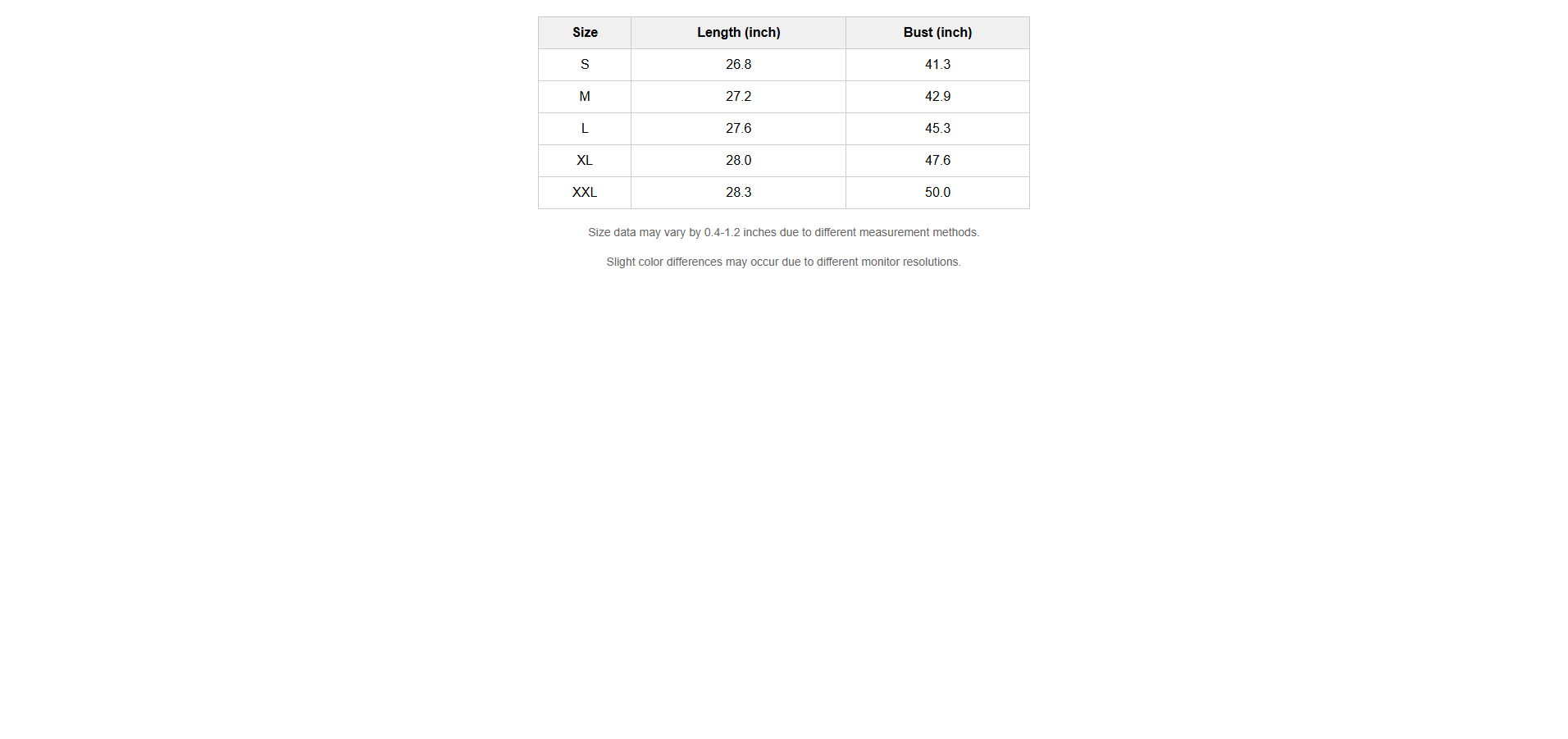 | Size | Length (inch) | Bust (inch) |
|---|---|---|
| S | 26.8 | 41.3 |
| M | 27.2 | 42.9 |
| L | 27.6 | 45.3 |
| XL | 28.0 | 47.6 |
| XXL | 28.3 | 50.0 |

Size data may vary by 0.4-1.2 inches due to different measurement methods.

Slight color differences may occur due to different monitor resolutions.